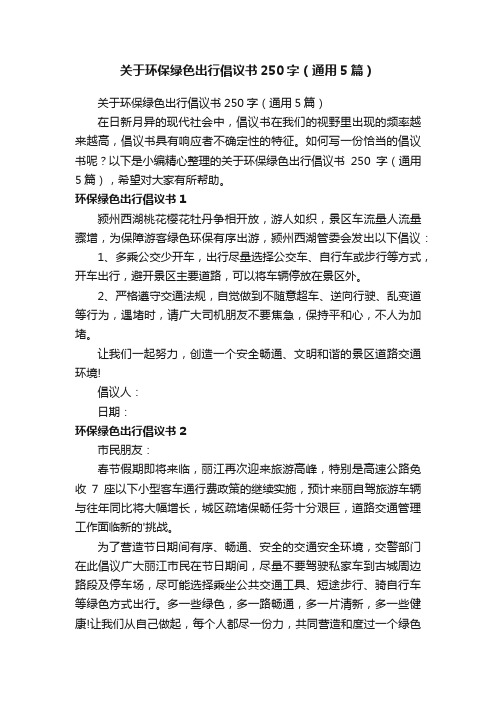 关于环保绿色出行倡议书250字（通用5篇）

关于环保绿色出行倡议书250字（通用5篇）

在日新月异的现代社会中，倡议书在我们的视野里出现的频率越来越高，倡议书具有响应者不确定性的特征。如何写一份恰当的倡议书呢？以下是小编精心整理的关于环保绿色出行倡议书 250 字（通用5篇），希望对大家有所帮助。

环保绿色出行倡议书1

颍州西湖桃花樱花牡丹争相开放，游人如织，景区车流量人流量骤增，为保障游客绿色环保有序出游，颍州西湖管委会发出以下倡议：

1、多乘公交少开车，出行尽量选择公交车、自行车或步行等方式，开车出行，避开景区主要道路，可以将车辆停放在景区外。

2、严格遵守交通法规，自觉做到不随意超车、逆向行驶、乱变道等行为，遇堵时，请广大司机朋友不要焦急，保持平和心，不人为加堵。

让我们一起努力，创造一个安全畅通、文明和谐的景区道路交通环境!

倡议人：

日期：

环保绿色出行倡议书2

市民朋友：

春节假期即将来临，丽江再次迎来旅游高峰，特别是高速公路免收 7 座以下小型客车通行费政策的继续实施，预计来丽自驾旅游车辆与往年同比将大幅增长，城区疏堵保畅任务十分艰巨，道路交通管理工作面临新的'挑战。

为了营造节日期间有序、畅通、安全的交通安全环境，交警部门在此倡议广大丽江市民在节日期间，尽量不要驾驶私家车到古城周边路段及停车场，尽可能选择乘坐公共交通工具、短途步行、骑自行车等绿色方式出行。多一些绿色，多一路畅通，多一片清新，多一些健康!让我们从自己做起，每个人都尽一份力，共同营造和度过一个绿色